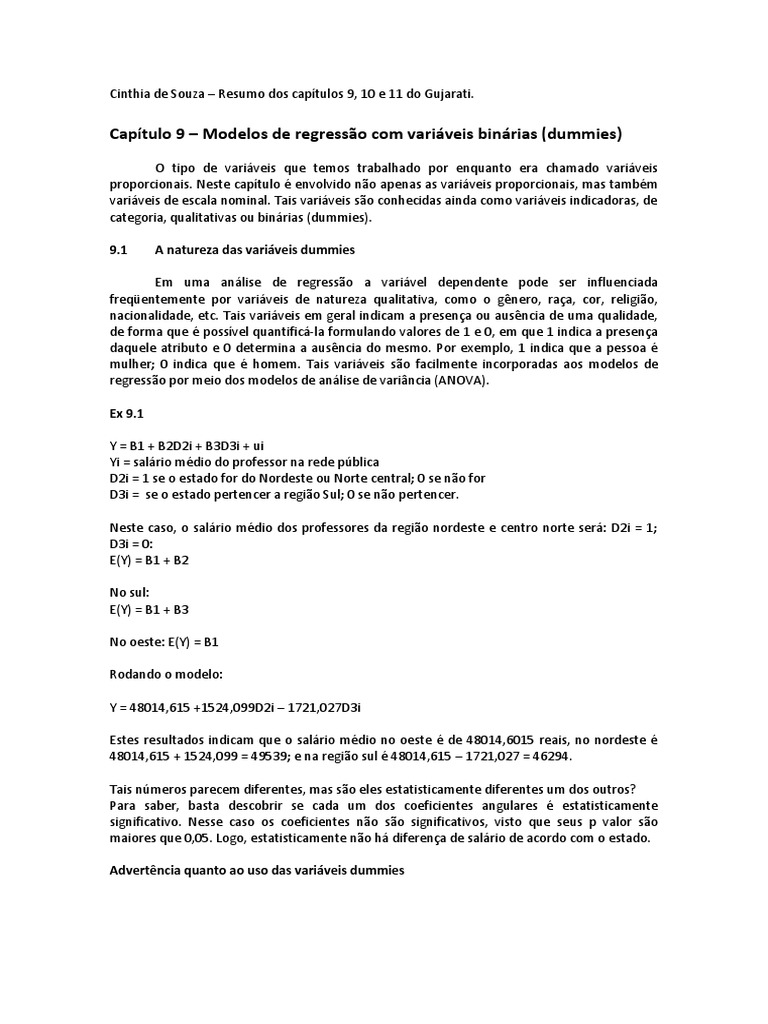 Cinthia de Souza – Resumo dos capítulos 9, 10 e 11 do Gujarati.

Capítulo 9 – Modelos de regressão com variáveis binárias (dummies)

O tipo de variáveis que temos trabalhado por enquanto era chamado variáveis proporcionais. Neste capítulo é envolvido não apenas as variáveis proporcionais, mas também variáveis de escala nominal. Tais variáveis são conhecidas ainda como variáveis indicadoras, de categoria, qualitativas ou binárias (dummies).

9.1 A natureza das variáveis dummies

Em uma análise de regressão a variável dependente pode ser influenciada freqüentemente por variáveis de natureza qualitativa, como o gênero, raça, cor, religião, nacionalidade, etc. Tais variáveis em geral indicam a presença ou ausência de uma qualidade, de forma que é possível quantificá-la formulando valores de 1 e 0, em que 1 indica a presença daquele atributo e 0 determina a ausência do mesmo. Por exemplo, 1 indica que a pessoa é mulher; 0 indica que é homem. Tais variáveis são facilmente incorporadas aos modelos de regressão por meio dos modelos de análise de variância (ANOVA).

Ex 9.1

Y = B1 + B2D2i + B3D3i + ui
Yi = salário médio do professor na rede pública
D2i = 1 se o estado for do Nordeste ou Norte central; 0 se não for
D3i = se o estado pertencer a região Sul; 0 se não pertencer.

Neste caso, o salário médio dos professores da região nordeste e centro norte será: D2i = 1; D3i = 0:
E(Y) = B1 + B2

No sul:
E(Y) = B1 + B3

No oeste: E(Y) = B1

Rodando o modelo:

Y = 48014,615 +1524,099D2i – 1721,027D3i

Estes resultados indicam que o salário médio no oeste é de 48014,6015 reais, no nordeste é 48014,615 + 1524,099 = 49539; e na região sul é 48014,615 – 1721,027 = 46294.

Tais números parecem diferentes, mas são eles estatisticamente diferentes um dos outros?
Para saber, basta descobrir se cada um dos coeficientes angulares é estatisticamente significativo. Nesse caso os coeficientes não são significativos, visto que seus p valor são maiores que 0,05. Logo, estatisticamente não há diferença de salário de acordo com o estado.

Advertência quanto ao uso das variáveis dummies